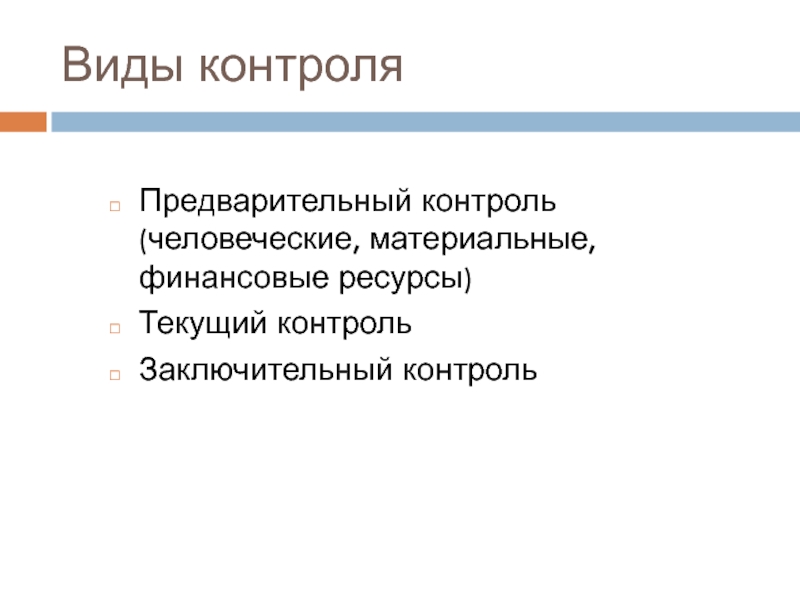 Виды контроля

Предварительный контроль (человеческие, материальные, финансовые ресурсы)
Текущий контроль
Заключительный контроль